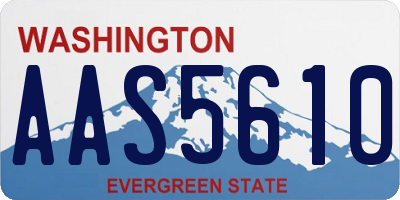 WASHINGTON
AAS5610
EVERGREEN STATE